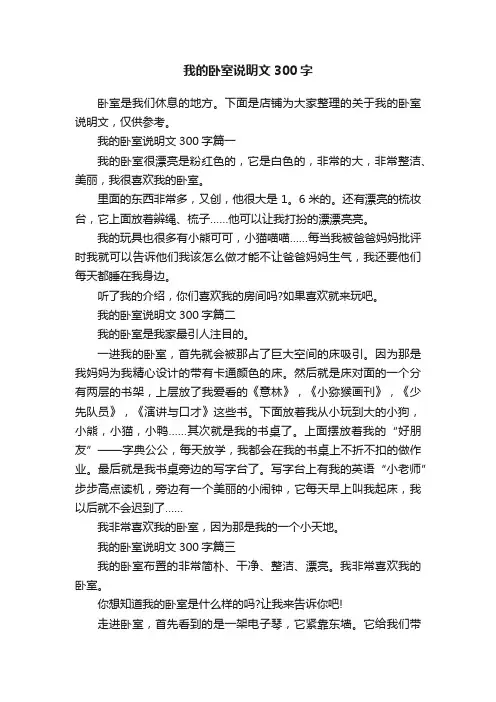 我的卧室说明文300字

卧室是我们休息的地方。下面是店铺为大家整理的关于我的卧室说明文，仅供参考。

我的卧室说明文300字篇一

我的卧室很漂亮是粉红色的，它是白色的，非常的大，非常整洁、美丽，我很喜欢我的卧室。

里面的东西非常多，又创，他很大是1。6米的。还有漂亮的梳妆台，它上面放着辫绳、梳子……他可以让我打扮的漂漂亮亮。

我的玩具也很多有小熊可可，小猫喵喵……每当我被爸爸妈妈批评时我就可以告诉他们我该怎么做才能不让爸爸妈妈生气，我还要他们每天都睡在我身边。

听了我的介绍，你们喜欢我的房间吗?如果喜欢就来玩吧。

我的卧室说明文300字篇二

我的卧室是我家最引人注目的。

一进我的卧室，首先就会被那占了巨大空间的床吸引。因为那是我妈妈为我精心设计的带有卡通颜色的床。然后就是床对面的一个分有两层的书架，上层放了我爱看的《意林》，《小猕猴画刊》，《少先队员》，《演讲与口才》这些书。下面放着我从小玩到大的小狗，小熊，小猫，小鸭……其次就是我的书桌了。上面摆放着我的“好朋友”——字典公公，每天放学，我都会在我的书桌上不折不扣的做作业。最后就是我书桌旁边的写字台了。写字台上有我的英语“小老师”步步高点读机，旁边有一个美丽的小闹钟，它每天早上叫我起床，我以后就不会迟到了……

我非常喜欢我的卧室，因为那是我的一个小天地。

我的卧室说明文300字篇三

我的卧室布置的非常简朴、干净、整洁、漂亮。我非常喜欢我的卧室。

你想知道我的卧室是什么样的吗?让我来告诉你吧!

走进卧室，首先看到的是一架电子琴，它紧靠东墙。它给我们带